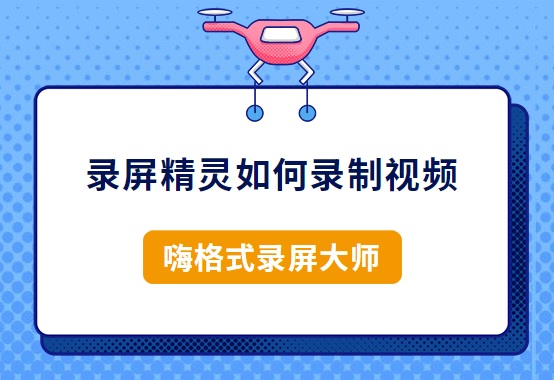 录屏精灵如何录制视频

嗨格式录屏大师